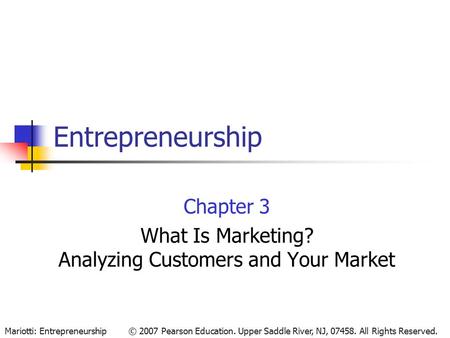 Entrepreneurship

Chapter 3

What Is Marketing?
Analyzing Customers and Your Market

Mariotti: Entrepreneurship © 2007 Pearson Education. Upper Saddle River, NJ, 07458. All Rights Reserved.